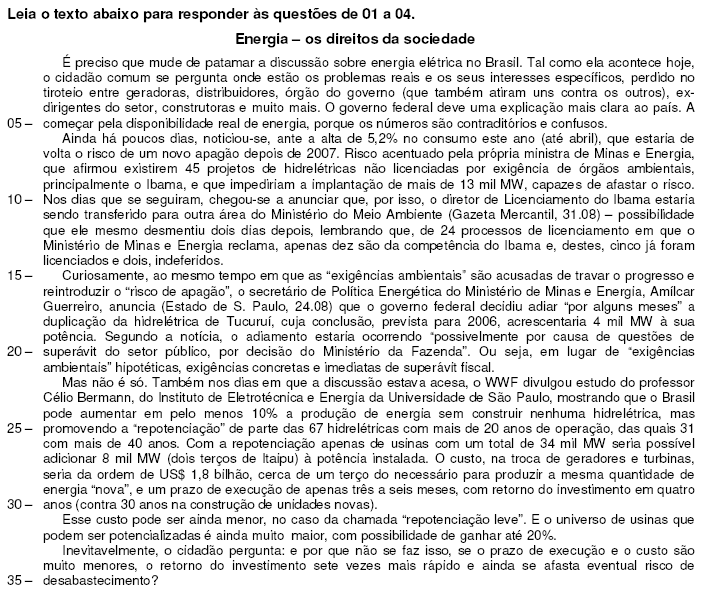 Leia o texto abaixo para responder às questões de 01 a 04.

Energia – os direitos da sociedade

É preciso que mude de patamar a discussão sobre energia elétrica no Brasil. Tal como ela acontece hoje, o cidadão comum se pergunta onde estão os problemas reais e os seus interesses específicos, perdido no tiroteio entre geradoras, distribuidores, órgão do governo (que também atiram uns contra os outros), ex-dirigentes do setor, construtoras e muito mais. O governo federal deve uma explicação mais clara ao país. A
05 – começar pela disponibilidade real de energia, porque os números são contraditórios e confusos.

Ainda há poucos dias, noticiou-se, ante a alta de 5,2% no consumo este ano (até abril), que estaria de volta o risco de um novo apagão depois de 2007. Risco acentuado pela própria ministra de Minas e Energia, que afirmou existirem 45 projetos de hidrelétricas não licenciadas por exigência de órgãos ambientais, principalmente o Ibama, e que impediriam a implantação de mais de 13 mil MW, capazes de afastar o risco.
10 – Nos dias que se seguiram, chegou-se a anunciar que, por isso, o diretor de Licenciamento do Ibama estaria sendo transferido para outra área do Ministério do Meio Ambiente (Gazeta Mercantil, 31.08) – possibilidade que ele mesmo desmentiu dois dias depois, lembrando que, de 24 processos de licenciamento em que o Ministério de Minas e Energia reclama, apenas dez são da competência do Ibama e, destes, cinco já foram licenciados e dois, indeferidos.
15 – Curiosamente, ao mesmo tempo em que as "exigências ambientais" são acusadas de travar o progresso e reintroduzir o "risco de apagão", o secretário de Política Energética do Ministério de Minas e Energia, Amílcar Guerreiro, anuncia (Estado de S. Paulo, 24.08) que o governo federal decidiu adiar "por alguns meses" a duplicação da hidrelétrica de Tucuruí, cuja conclusão, prevista para 2006, acrescentaria 4 mil MW à sua potência. Segundo a notícia, o adiamento estaria ocorrendo "possivelmente por causa de questões de
20 – superávit do setor público, por decisão do Ministério da Fazenda". Ou seja, em lugar de "exigências ambientais" hipotéticas, exigências concretas e imediatas de superávit fiscal.

Mas não é só. Também nos dias em que a discussão estava acesa, o WWF divulgou estudo do professor Célio Bermann, do Instituto de Eletrotécnica e Energia da Universidade de São Paulo, mostrando que o Brasil pode aumentar em pelo menos 10% a produção de energia sem construir nenhuma hidrelétrica, mas
25 – promovendo a "repotenciação" de parte das 67 hidrelétricas com mais de 20 anos de operação, das quais 31 com mais de 40 anos. Com a repotenciação apenas de usinas com um total de 34 mil MW seria possível adicionar 8 mil MW (dois terços de Itaipu) à potência instalada. O custo, na troca de geradores e turbinas, seria da ordem de US$ 1,8 bilhão, cerca de um terço do necessário para produzir a mesma quantidade de energia "nova", e um prazo de execução de apenas três a seis meses, com retorno do investimento em quatro
30 – anos (contra 30 anos na construção de unidades novas).

Esse custo pode ser ainda menor, no caso da chamada "repotenciação leve". E o universo de usinas que podem ser potencializadas é ainda muito maior, com possibilidade de ganhar até 20%.

Inevitavelmente, o cidadão pergunta: e por que não se faz isso, se o prazo de execução e o custo são muito menores, o retorno do investimento sete vezes mais rápido e ainda se afasta eventual risco de
35 – desabastecimento?